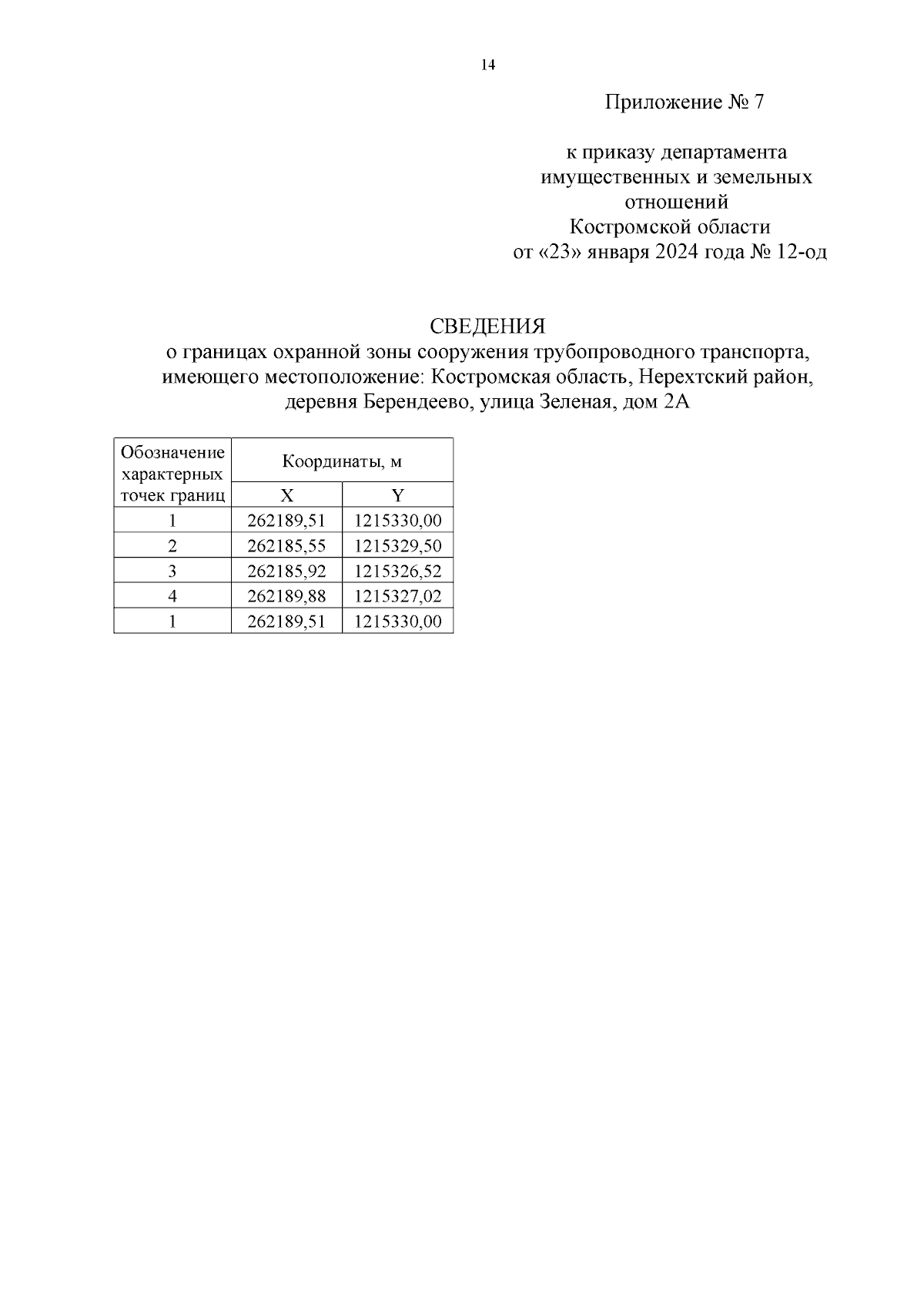 14

Приложение № 7

к приказу департамента имущественных и земельных отношений Костромской области от «23» января 2024 года № 12-од

СВЕДЕНИЯ
о границах охранной зоны сооружения трубопроводного транспорта, имеющего местоположение: Костромская область, Нерехтский район, деревня Берендеево, улица Зеленая, дом 2А

| Обозначение характерных точек границ | Координаты, м | |
|---|---|---|
| | X | Y |
| 1 | 262189,51 | 1215330,00 |
| 2 | 262185,55 | 1215329,50 |
| 3 | 262185,92 | 1215326,52 |
| 4 | 262189,88 | 1215327,02 |
| 1 | 262189,51 | 1215330,00 |